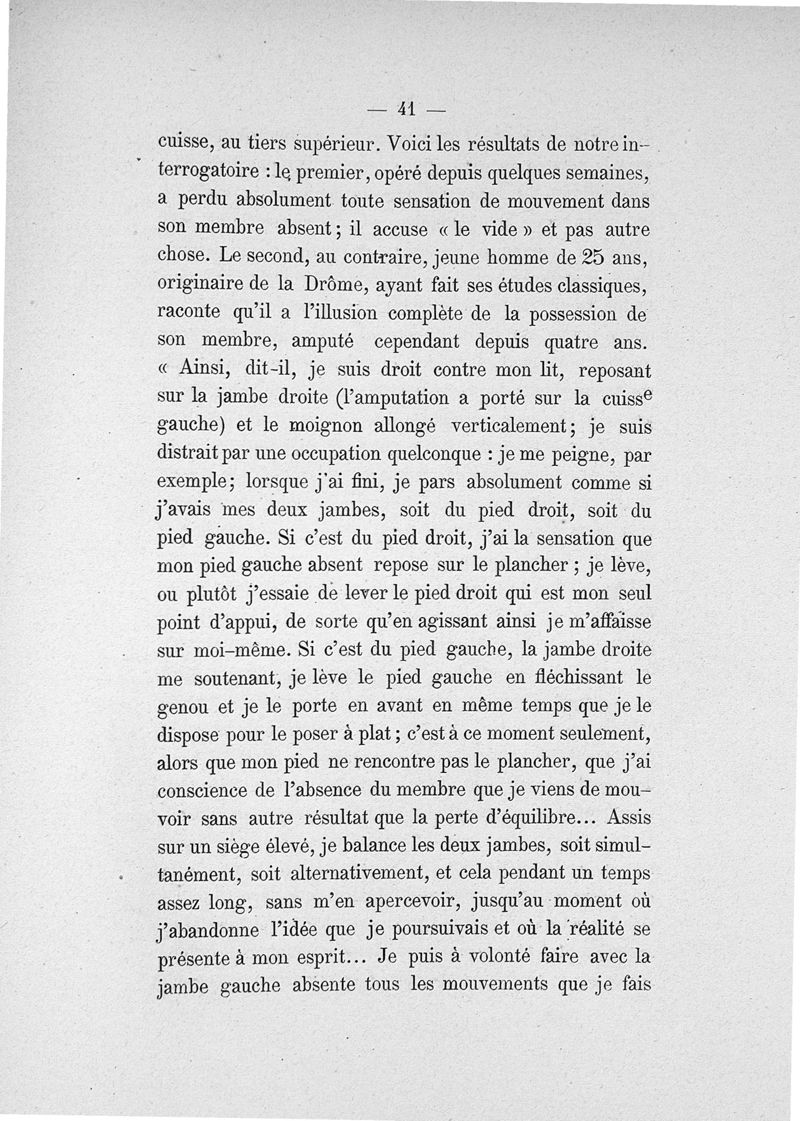 — 41 —

cuisse, au tiers supérieur. Voici les résultats de notre interrogatoire : le premier, opéré depuis quelques semaines, a perdu absolument toute sensation de mouvement dans son membre absent ; il accuse « le vide » et pas autre chose. Le second, au contraire, jeune homme de 25 ans, originaire de la Drôme, ayant fait ses études classiques, raconte qu'il a l'illusion complète de la possession de son membre, amputé cependant depuis quatre ans. « Ainsi, dit-il, je suis droit contre mon lit, reposant sur la jambe droite (l'amputation a porté sur la cuisse gauche) et le moignon allongé verticalement ; je suis distrait par une occupation quelconque : je me peigne, par exemple ; lorsque j'ai fini, je pars absolument comme si j'avais mes deux jambes, soit du pied droit, soit du pied gauche. Si c'est du pied droit, j'ai la sensation que mon pied gauche absent repose sur le plancher ; je lève, ou plutôt j'essaie de lever le pied droit qui est mon seul point d'appui, de sorte qu'en agissant ainsi je m'affaisse sur moi-même. Si c'est du pied gauche, la jambe droite me soutenant, je lève le pied gauche en fléchissant le genou et je le porte en avant en même temps que je le dispose pour le poser à plat ; c'est à ce moment seulement, alors que mon pied ne rencontre pas le plancher, que j'ai conscience de l'absence du membre que je viens de mouvoir sans autre résultat que la perte d'équilibre... Assis sur un siège élevé, je balance les deux jambes, soit simultanément, soit alternativement, et cela pendant un temps assez long, sans m'en apercevoir, jusqu'au moment où j'abandonne l'idée que je poursuivais et où la réalité se présente à mon esprit... Je puis à volonté faire avec la jambe gauche absente tous les mouvements que je fais